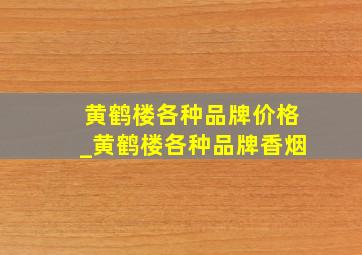 黄鹤楼各种品牌价格
_黄鹤楼各种品牌香烟